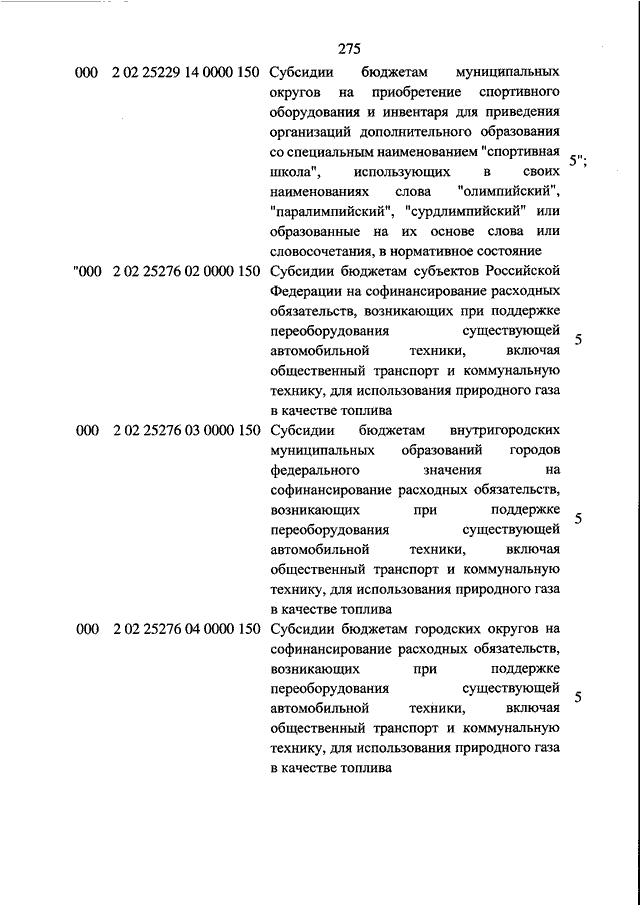 275

| | | | |
|---|---|---|---|
| 000 | 2 02 25229 14 0000 150 | Субсидии бюджетам муниципальных округов на приобретение спортивного оборудования и инвентаря для приведения организаций дополнительного образования со специальным наименованием "спортивная школа", использующих в своих наименованиях слова "олимпийский", "паралимпийский", "сурдлимпийский" или образованные на их основе слова или словосочетания, в нормативное состояние | 5"; |
| "000 | 2 02 25276 02 0000 150 | Субсидии бюджетам субъектов Российской Федерации на софинансирование расходных обязательств, возникающих при поддержке переоборудования существующей автомобильной техники, включая общественный транспорт и коммунальную технику, для использования природного газа в качестве топлива | 5 |
| 000 | 2 02 25276 03 0000 150 | Субсидии бюджетам внутригородских муниципальных образований городов федерального значения на софинансирование расходных обязательств, возникающих при поддержке переоборудования существующей автомобильной техники, включая общественный транспорт и коммунальную технику, для использования природного газа в качестве топлива | 5 |
| 000 | 2 02 25276 04 0000 150 | Субсидии бюджетам городских округов на софинансирование расходных обязательств, возникающих при поддержке переоборудования существующей автомобильной техники, включая общественный транспорт и коммунальную технику, для использования природного газа в качестве топлива | 5 |